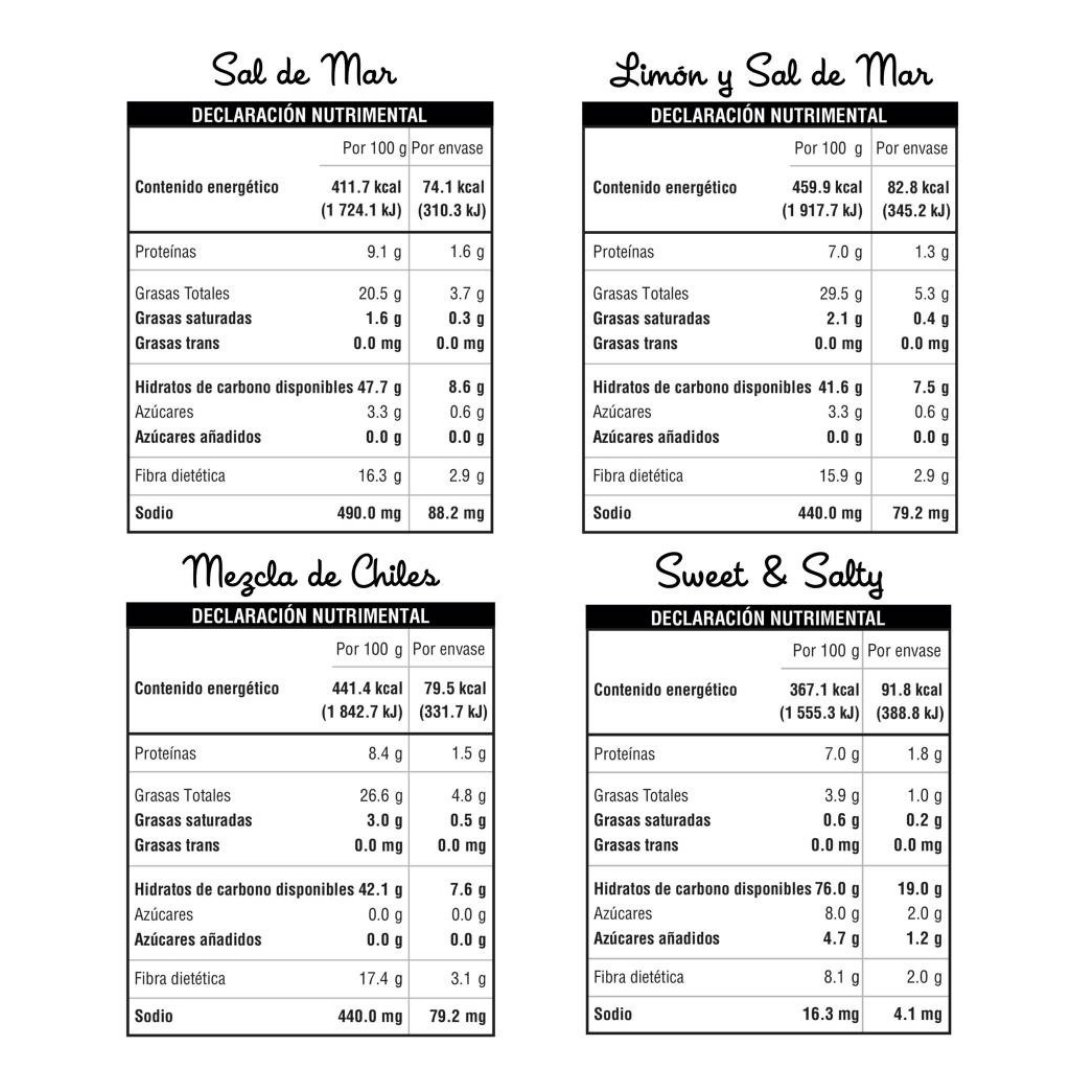 Sal de Mar

DECLARACIÓN NUTRIMENTAL

| | Por 100 g | Por envase |
|---|---|---|
| Contenido energético | 411.7 kcal (1 724.1 kJ) | 74.1 kcal (310.3 kJ) |
| Proteínas | 9.1 g | 1.6 g |
| Grasas Totales | 20.5 g | 3.7 g |
| Grasas saturadas | 1.6 g | 0.3 g |
| Grasas trans | 0.0 mg | 0.0 mg |
| Hidratos de carbono disponibles | 47.7 g | 8.6 g |
| Azúcares | 3.3 g | 0.6 g |
| Azúcares añadidos | 0.0 g | 0.0 g |
| Fibra dietética | 16.3 g | 2.9 g |
| Sodio | 490.0 mg | 88.2 mg |

Limón y Sal de Mar

DECLARACIÓN NUTRIMENTAL

| | Por 100 g | Por envase |
|---|---|---|
| Contenido energético | 459.9 kcal (1 917.7 kJ) | 82.8 kcal (345.2 kJ) |
| Proteínas | 7.0 g | 1.3 g |
| Grasas Totales | 29.5 g | 5.3 g |
| Grasas saturadas | 2.1 g | 0.4 g |
| Grasas trans | 0.0 mg | 0.0 mg |
| Hidratos de carbono disponibles | 41.6 g | 7.5 g |
| Azúcares | 3.3 g | 0.6 g |
| Azúcares añadidos | 0.0 g | 0.0 g |
| Fibra dietética | 15.9 g | 2.9 g |
| Sodio | 440.0 mg | 79.2 mg |

Mezcla de Chiles

DECLARACIÓN NUTRIMENTAL

| | Por 100 g | Por envase |
|---|---|---|
| Contenido energético | 441.4 kcal (1 842.7 kJ) | 79.5 kcal (331.7 kJ) |
| Proteínas | 8.4 g | 1.5 g |
| Grasas Totales | 26.6 g | 4.8 g |
| Grasas saturadas | 3.0 g | 0.5 g |
| Grasas trans | 0.0 mg | 0.0 mg |
| Hidratos de carbono disponibles | 42.1 g | 7.6 g |
| Azúcares | 0.0 g | 0.0 g |
| Azúcares añadidos | 0.0 g | 0.0 g |
| Fibra dietética | 17.4 g | 3.1 g |
| Sodio | 440.0 mg | 79.2 mg |

Sweet & Salty

DECLARACIÓN NUTRIMENTAL

| | Por 100 g | Por envase |
|---|---|---|
| Contenido energético | 367.1 kcal (1 555.3 kJ) | 91.8 kcal (388.8 kJ) |
| Proteínas | 7.0 g | 1.8 g |
| Grasas Totales | 3.9 g | 1.0 g |
| Grasas saturadas | 0.6 g | 0.2 g |
| Grasas trans | 0.0 mg | 0.0 mg |
| Hidratos de carbono disponibles | 76.0 g | 19.0 g |
| Azúcares | 8.0 g | 2.0 g |
| Azúcares añadidos | 4.7 g | 1.2 g |
| Fibra dietética | 8.1 g | 2.0 g |
| Sodio | 16.3 mg | 4.1 mg |